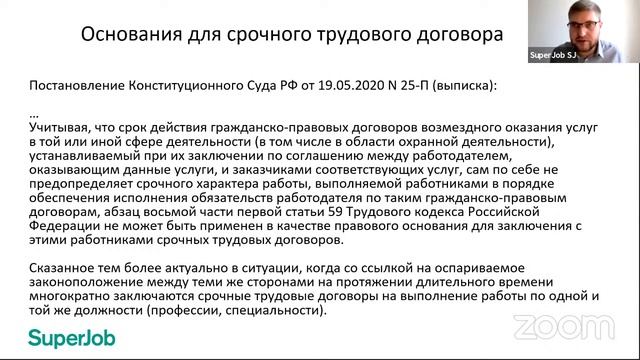 Основания для срочного трудового договора

SuperJob SJ

Постановление Конституционного Суда РФ от 19.05.2020 N 25-П (выписка):

...
Учитывая, что срок действия гражданско-правовых договоров возмездного оказания услуг в той или иной сфере деятельности (в том числе в области охранной деятельности), устанавливаемый при их заключении по соглашению между работодателем, оказывающим данные услуги, и заказчиками соответствующих услуг, сам по себе не предопределяет срочного характера работы, выполняемой работниками в порядке обеспечения исполнения обязательств работодателя по таким гражданско-правовым договорам, абзац восьмой части первой статьи 59 Трудового кодекса Российской Федерации не может быть применен в качестве правового основания для заключения с этими работниками срочных трудовых договоров.

Сказанное тем более актуально в ситуации, когда со ссылкой на оспариваемое законоположение между теми же сторонами на протяжении длительного времени многократно заключаются срочные трудовые договоры на выполнение работы по одной и той же должности (профессии, специальности).

SuperJob

zoom